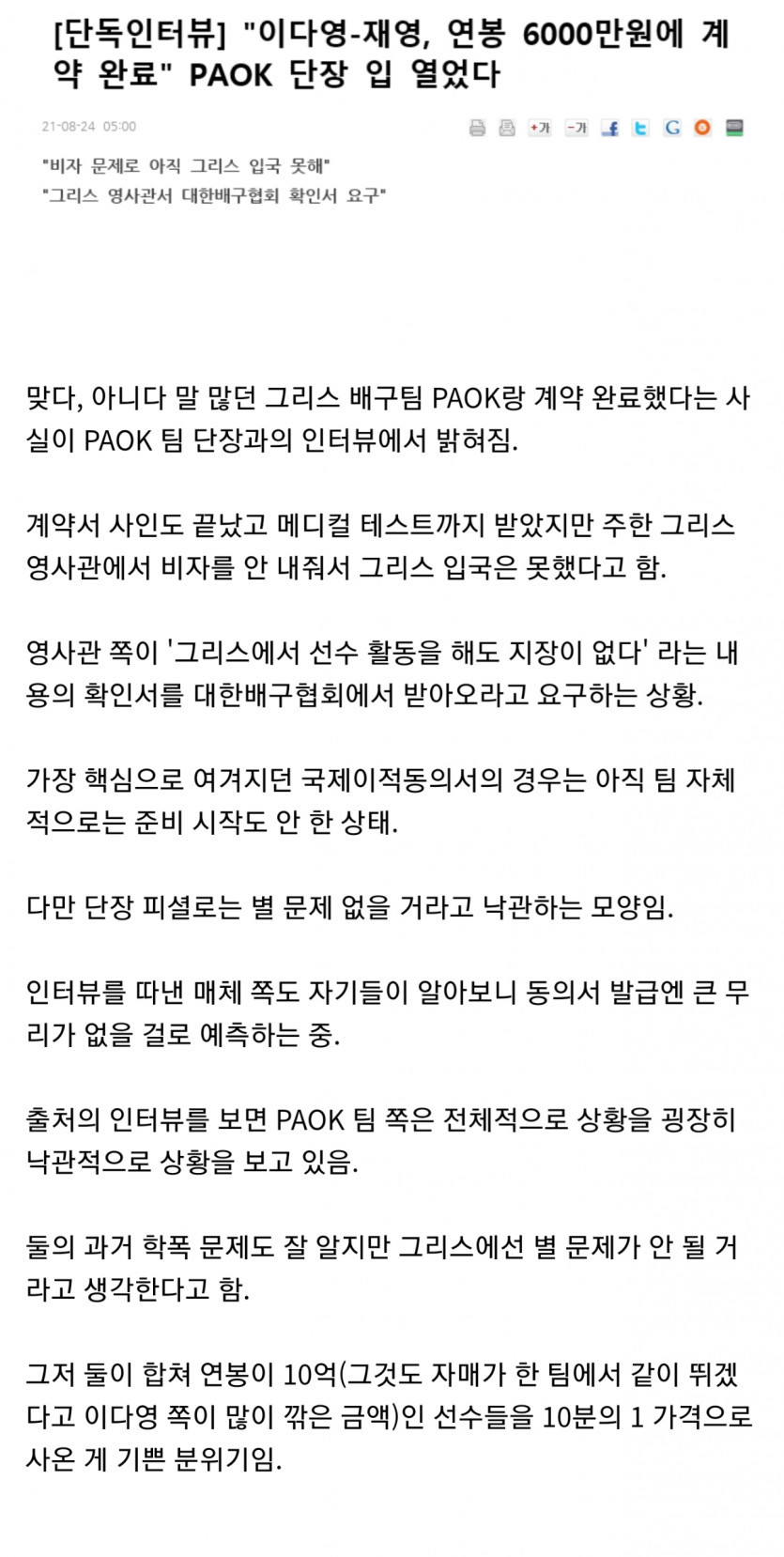 [단독인터뷰] "이다영-재영, 연봉 6000만원에 계약 완료" PAOK 단장 입 열었다

21-08-24 05:00

+가 -가

"비자 문제로 아직 그리스 입국 못해"
"그리스 영사관서 대한배구협회 확인서 요구"

맞다, 아니다 말 많던 그리스 배구팀 PAOK랑 계약 완료했다는 사실이 PAOK 팀 단장과의 인터뷰에서 밝혀짐.

계약서 사인도 끝났고 메디컬 테스트까지 받았지만 주한 그리스 영사관에서 비자를 안 내줘서 그리스 입국은 못했다고 함.

영사관 쪽이 '그리스에서 선수 활동을 해도 지장이 없다' 라는 내용의 확인서를 대한배구협회에서 받아오라고 요구하는 상황.

가장 핵심으로 여겨지던 국제이적동의서의 경우는 아직 팀 자체적으로는 준비 시작도 안 한 상태.

다만 단장 피셜로는 별 문제 없을 거라고 낙관하는 모양임.

인터뷰를 따낸 매체 쪽도 자기들이 알아보니 동의서 발급엔 큰 무리가 없을 걸로 예측하는 중.

출처의 인터뷰를 보면 PAOK 팀 쪽은 전체적으로 상황을 굉장히 낙관적으로 상황을 보고 있음.

둘의 과거 학폭 문제도 잘 알지만 그리스에선 별 문제가 안 될 거라고 생각한다고 함.

그저 둘이 합쳐 연봉이 10억(그것도 자매가 한 팀에서 같이 뛰겠다고 이다영 쪽이 많이 깎은 금액)인 선수들을 10분의 1 가격으로 사온 게 기쁜 분위기임.